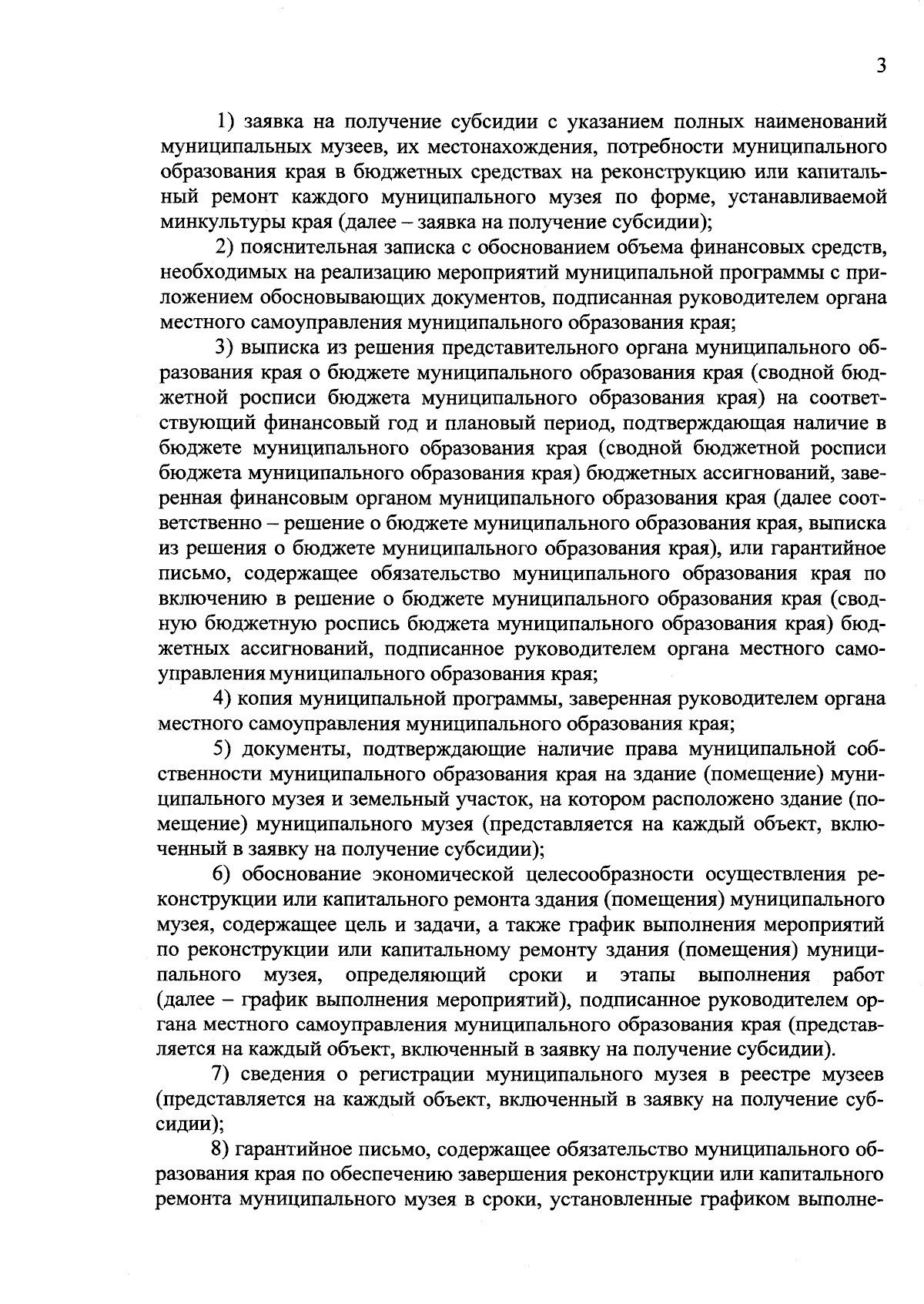 3

1) заявка на получение субсидии с указанием полных наименований муниципальных музеев, их местонахождения, потребности муниципального образования края в бюджетных средствах на реконструкцию или капитальный ремонт каждого муниципального музея по форме, устанавливаемой минкультуры края (далее – заявка на получение субсидии);

2) пояснительная записка с обоснованием объема финансовых средств, необходимых на реализацию мероприятий муниципальной программы с приложением обосновывающих документов, подписанная руководителем органа местного самоуправления муниципального образования края;

3) выписка из решения представительного органа муниципального образования края о бюджете муниципального образования края (сводной бюджетной росписи бюджета муниципального образования края) на соответствующий финансовый год и плановый период, подтверждающая наличие в бюджете муниципального образования края (сводной бюджетной росписи бюджета муниципального образования края) бюджетных ассигнований, заверенная финансовым органом муниципального образования края (далее соответственно – решение о бюджете муниципального образования края, выписка из решения о бюджете муниципального образования края), или гарантийное письмо, содержащее обязательство муниципального образования края по включению в решение о бюджете муниципального образования края (сводную бюджетную роспись бюджета муниципального образования края) бюджетных ассигнований, подписанное руководителем органа местного самоуправления муниципального образования края;

4) копия муниципальной программы, заверенная руководителем органа местного самоуправления муниципального образования края;

5) документы, подтверждающие наличие права муниципальной собственности муниципального образования края на здание (помещение) муниципального музея и земельный участок, на котором расположено здание (помещение) муниципального музея (представляется на каждый объект, включенный в заявку на получение субсидии);

6) обоснование экономической целесообразности осуществления реконструкции или капитального ремонта здания (помещения) муниципального музея, содержащее цель и задачи, а также график выполнения мероприятий по реконструкции или капитальному ремонту здания (помещения) муниципального музея, определяющий сроки и этапы выполнения работ (далее – график выполнения мероприятий), подписанное руководителем органа местного самоуправления муниципального образования края (представляется на каждый объект, включенный в заявку на получение субсидии).

7) сведения о регистрации муниципального музея в реестре музеев (представляется на каждый объект, включенный в заявку на получение субсидии);

8) гарантийное письмо, содержащее обязательство муниципального образования края по обеспечению завершения реконструкции или капитального ремонта муниципального музея в сроки, установленные графиком выполне-